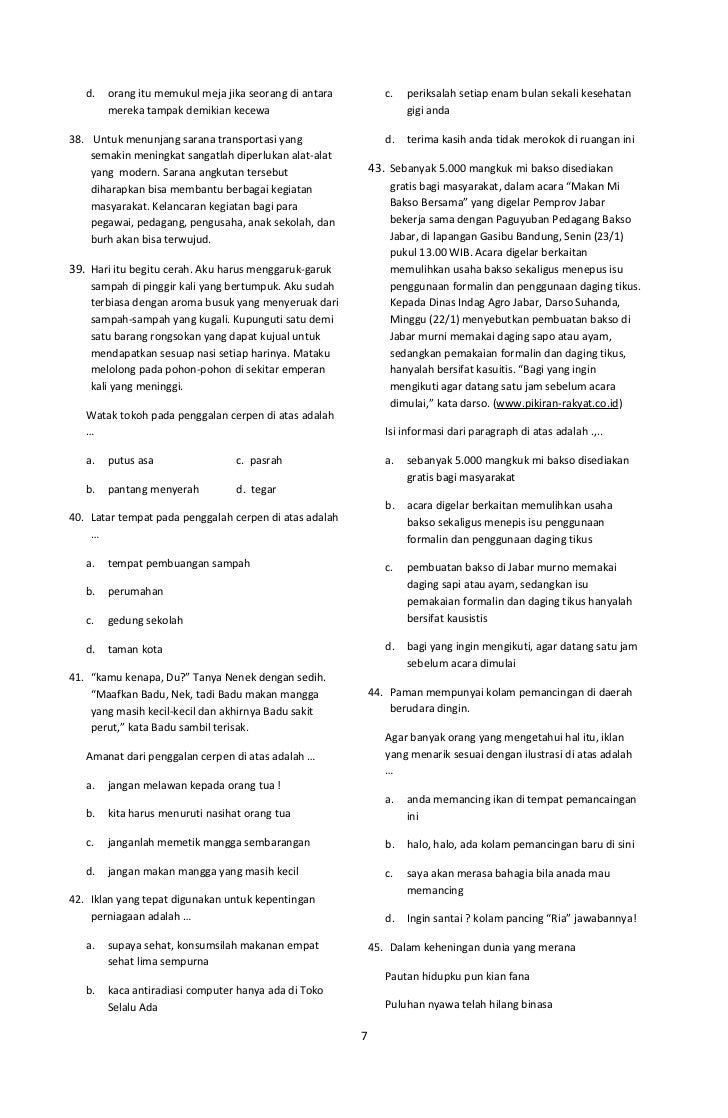 d. orang itu memukul meja jika seorang di antara mereka tampak demikian kecewa

38. Untuk menunjang sarana transportasi yang semakin meningkat sangatlah diperlukan alat-alat yang modern. Sarana angkutan tersebut diharapkan bisa membantu berbagai kegiatan masyarakat. Kelancaran kegiatan bagi para pegawai, pedagang, pengusaha, anak sekolah, dan burh akan bisa terwujud.

39. Hari itu begitu cerah. Aku harus menggaruk-garuk sampah di pinggir kali yang bertumpuk. Aku sudah terbiasa dengan aroma busuk yang menyeruak dari sampah-sampah yang kugali. Kupunguti satu demi satu barang rongsokan yang dapat kujual untuk mendapatkan sesuap nasi setiap harinya. Mataku melolong pada pohon-pohon di sekitar emperan kali yang meninggi.

Watak tokoh pada penggalan cerpen di atas adalah …

a. putus asa c. pasrah

b. pantang menyerah d. tegar

40. Latar tempat pada penggalah cerpen di atas adalah …

a. tempat pembuangan sampah

b. perumahan

c. gedung sekolah

d. taman kota

41. "kamu kenapa, Du?" Tanya Nenek dengan sedih. "Maafkan Badu, Nek, tadi Badu makan mangga yang masih kecil-kecil dan akhirnya Badu sakit perut," kata Badu sambil terisak.

Amanat dari penggalan cerpen di atas adalah …

a. jangan melawan kepada orang tua !

b. kita harus menuruti nasihat orang tua

c. janganlah memetik mangga sembarangan

d. jangan makan mangga yang masih kecil

42. Iklan yang tepat digunakan untuk kepentingan perniagaan adalah …

a. supaya sehat, konsumsilah makanan empat sehat lima sempurna

b. kaca antiradiasi computer hanya ada di Toko Selalu Ada

c. periksalah setiap enam bulan sekali kesehatan gigi anda

d. terima kasih anda tidak merokok di ruangan ini

43. Sebanyak 5.000 mangkuk mi bakso disediakan gratis bagi masyarakat, dalam acara "Makan Mi Bakso Bersama" yang digelar Pemprov Jabar bekerja sama dengan Paguyuban Pedagang Bakso Jabar, di lapangan Gasibu Bandung, Senin (23/1) pukul 13.00 WIB. Acara digelar berkaitan memulihkan usaha bakso sekaligus menepus isu penggunaan formalin dan penggunaan daging tikus. Kepada Dinas Indag Agro Jabar, Darso Suhanda, Minggu (22/1) menyebutkan pembuatan bakso di Jabar murni memakai daging sapo atau ayam, sedangkan pemakaian formalin dan daging tikus, hanyalah bersifat kasuitis. "Bagi yang ingin mengikuti agar datang satu jam sebelum acara dimulai," kata darso. (www.pikiran-rakyat.co.id)

Isi informasi dari paragraph di atas adalah .,..

a. sebanyak 5.000 mangkuk mi bakso disediakan gratis bagi masyarakat

b. acara digelar berkaitan memulihkan usaha bakso sekaligus menepis isu penggunaan formalin dan penggunaan daging tikus

c. pembuatan bakso di Jabar murno memakai daging sapi atau ayam, sedangkan isu pemakaian formalin dan daging tikus hanyalah bersifat kausistis

d. bagi yang ingin mengikuti, agar datang satu jam sebelum acara dimulai

44. Paman mempunyai kolam pemancingan di daerah berudara dingin.

Agar banyak orang yang mengetahui hal itu, iklan yang menarik sesuai dengan ilustrasi di atas adalah …

a. anda memancing ikan di tempat pemancaingan ini

b. halo, halo, ada kolam pemancingan baru di sini

c. saya akan merasa bahagia bila anada mau memancing

d. Ingin santai ? kolam pancing "Ria" jawabannya!

45. Dalam keheningan dunia yang merana

Pautan hidupku pun kian fana

Puluhan nyawa telah hilang binasa

7